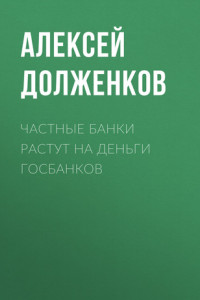 АЛЕКСЕЙ ДОЛЖЕНКОВ

ЧАСТНЫЕ БАНКИ РАСТУТ НА ДЕНЬГИ ГОСБАНКОВ